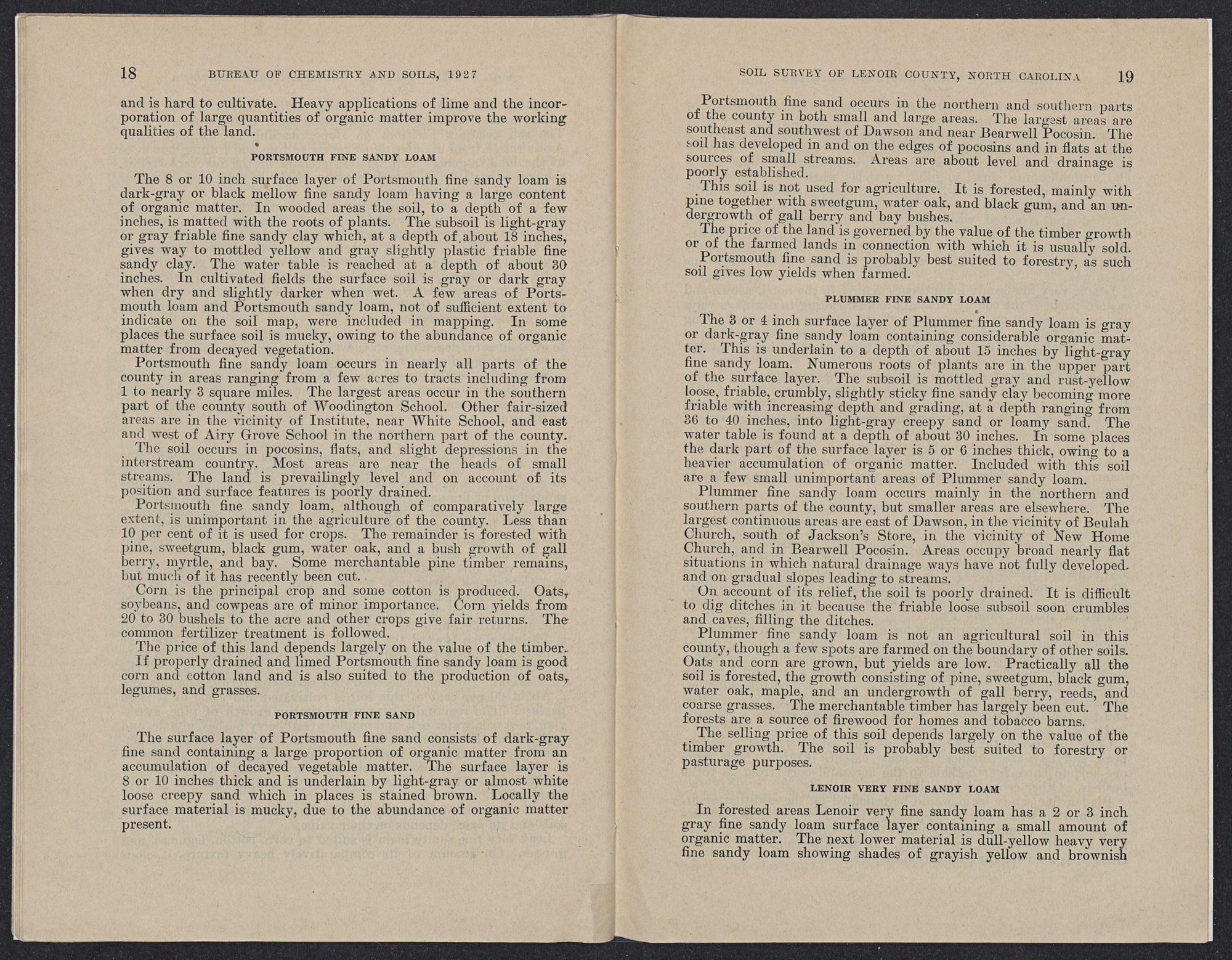 18 BUREAU OF CHEMISTRY AND SOILS, 1927

and is hard to cultivate. Heavy applications of lime and the incorporation of large quantities of organic matter improve the working qualities of the land.

PORTSMOUTH FINE SANDY LOAM

The 8 or 10 inch surface layer of Portsmouth fine sandy loam is dark-gray or black mellow fine sandy loam having a large content of organic matter. In wooded areas the soil, to a depth of a few inches, is matted with the roots of plants. The subsoil is light-gray or gray friable fine sandy clay which, at a depth of about 18 inches, gives way to mottled yellow and gray slightly plastic friable fine sandy clay. The water table is reached at a depth of about 30 inches. In cultivated fields the surface soil is gray or dark gray when dry and slightly darker when wet. A few areas of Portsmouth loam and Portsmouth sandy loam, not of sufficient extent to indicate on the soil map, were included in mapping. In some places the surface soil is mucky, owing to the abundance of organic matter from decayed vegetation.

Portsmouth fine sandy loam occurs in nearly all parts of the county in areas ranging from a few acres to tracts including from 1 to nearly 3 square miles. The largest areas occur in the southern part of the county south of Woodington School. Other fair-sized areas are in the vicinity of Institute, near White School, and east and west of Airy Grove School in the northern part of the county.

The soil occurs in pocosins, flats, and slight depressions in the interstream country. Most areas are near the heads of small streams. The land is prevailingly level and on account of its position and surface features is poorly drained.

Portsmouth fine sandy loam, although of comparatively large extent, is unimportant in the agriculture of the county. Less than 10 per cent of it is used for crops. The remainder is forested with pine, sweetgum, black gum, water oak, and a bush growth of gall berry, myrtle, and bay. Some merchantable pine timber remains, but much of it has recently been cut.

Corn is the principal crop and some cotton is produced. Oats, soybeans, and cowpeas are of minor importance. Corn yields from 20 to 30 bushels to the acre and other crops give fair returns. The common fertilizer treatment is followed.

The price of this land depends largely on the value of the timber.

If properly drained and limed Portsmouth fine sandy loam is good corn and cotton land and is also suited to the production of oats, legumes, and grasses.

PORTSMOUTH FINE SAND

The surface layer of Portsmouth fine sand consists of dark-gray fine sand containing a large proportion of organic matter from an accumulation of decayed vegetable matter. The surface layer is 8 or 10 inches thick and is underlain by light-gray or almost white loose creepy sand which in places is stained brown. Locally the surface material is mucky, due to the abundance of organic matter present.

SOIL SURVEY OF LENOIR COUNTY, NORTH CAROLINA 19

Portsmouth fine sand occurs in the northern and southern parts of the county in both small and large areas. The largest areas are southeast and southwest of Dawson and near Bearwell Pocosin. The soil has developed in and on the edges of pocosins and in flats at the sources of small streams. Areas are about level and drainage is poorly established.

This soil is not used for agriculture. It is forested, mainly with pine together with sweetgum, water oak, and black gum, and an undergrowth of gall berry and bay bushes.

The price of the land is governed by the value of the timber growth or of the farmed lands in connection with which it is usually sold.

Portsmouth fine sand is probably best suited to forestry, as such soil gives low yields when farmed.

PLUMMER FINE SANDY LOAM

The 3 or 4 inch surface layer of Plummer fine sandy loam is gray or dark-gray fine sandy loam containing considerable organic matter. This is underlain to a depth of about 15 inches by light-gray fine sandy loam. Numerous roots of plants are in the upper part of the surface layer. The subsoil is mottled gray and rust-yellow loose, friable, crumbly, slightly sticky fine sandy clay becoming more friable with increasing depth and grading, at a depth ranging from 36 to 40 inches, into light-gray creepy sand or loamy sand. The water table is found at a depth of about 30 inches. In some places the dark part of the surface layer is 5 or 6 inches thick, owing to a heavier accumulation of organic matter. Included with this soil are a few small unimportant areas of Plummer sandy loam.

Plummer fine sandy loam occurs mainly in the northern and southern parts of the county, but smaller areas are elsewhere. The largest continuous areas are east of Dawson, in the vicinity of Beulah Church, south of Jackson's Store, in the vicinity of New Home Church, and in Bearwell Pocosin. Areas occupy broad nearly flat situations in which natural drainage ways have not fully developed. and on gradual slopes leading to streams.

On account of its relief, the soil is poorly drained. It is difficult to dig ditches in it because the friable loose subsoil soon crumbles and caves, filling the ditches.

Plummer fine sandy loam is not an agricultural soil in this county, though a few spots are farmed on the boundary of other soils. Oats and corn are grown, but yields are low. Practically all the soil is forested, the growth consisting of pine, sweetgum, black gum, water oak, maple, and an undergrowth of gall berry, reeds, and coarse grasses. The merchantable timber has largely been cut. The forests are a source of firewood for homes and tobacco barns.

The selling price of this soil depends largely on the value of the timber growth. The soil is probably best suited to forestry or pasturage purposes.

LENOIR VERY FINE SANDY LOAM

In forested areas Lenoir very fine sandy loam has a 2 or 3 inch gray fine sandy loam surface layer containing a small amount of organic matter. The next lower material is dull-yellow heavy very fine sandy loam showing shades of grayish yellow and brownish